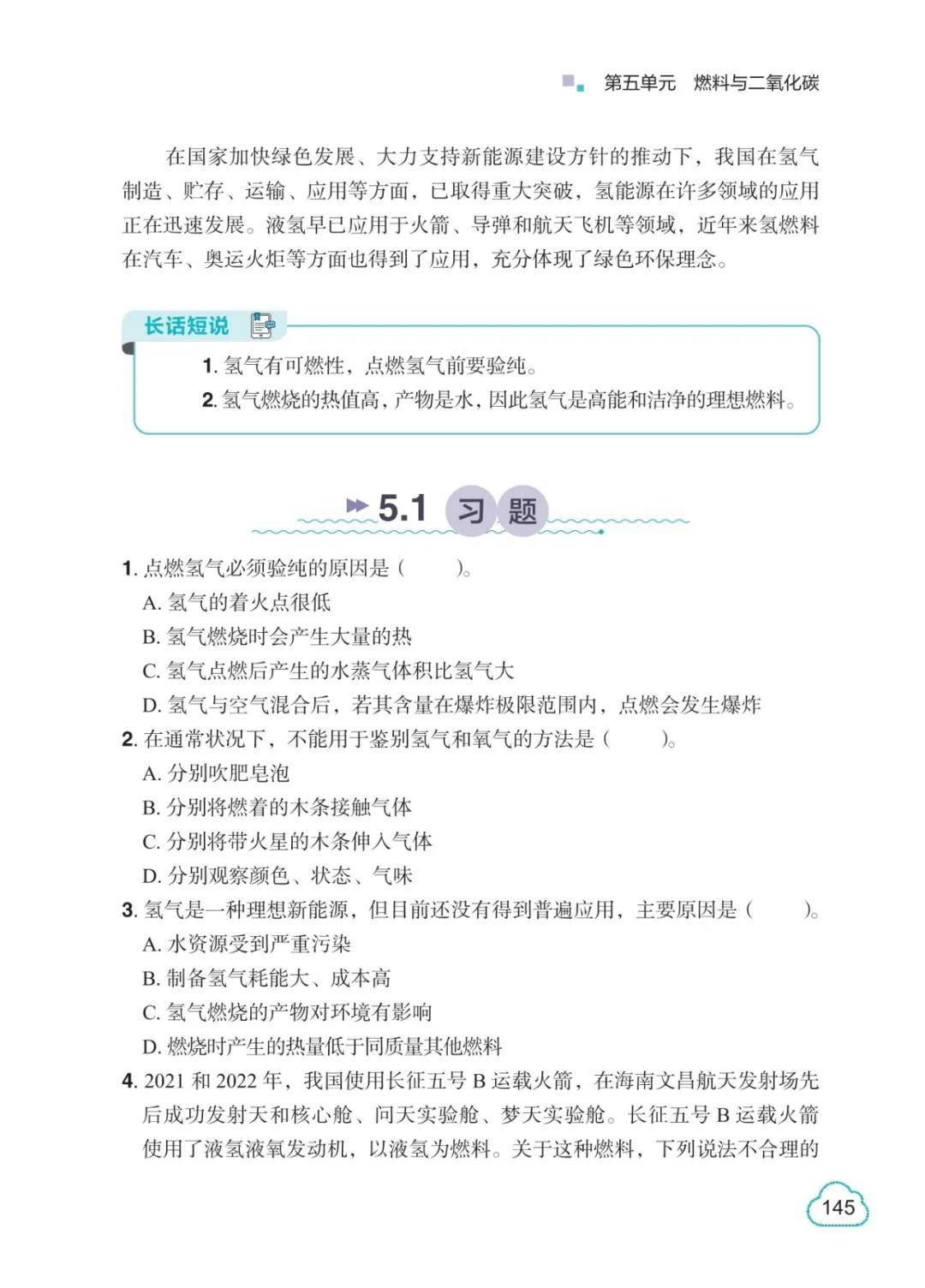 第五单元　燃料与二氧化碳

在国家加快绿色发展、大力支持新能源建设方针的推动下，我国在氢气制造、贮存、运输、应用等方面，已取得重大突破，氢能源在许多领域的应用正在迅速发展。液氢早已应用于火箭、导弹和航天飞机等领域，近年来氢燃料在汽车、奥运火炬等方面也得到了应用，充分体现了绿色环保理念。

长话短说

1. 氢气有可燃性，点燃氢气前要验纯。
2. 氢气燃烧的热值高，产物是水，因此氢气是高能和洁净的理想燃料。

5.1 习题

1. 点燃氢气必须验纯的原因是（　　）。
A. 氢气的着火点很低
B. 氢气燃烧时会产生大量的热
C. 氢气点燃后产生的水蒸气体积比氢气大
D. 氢气与空气混合后，若其含量在爆炸极限范围内，点燃会发生爆炸
2. 在通常状况下，不能用于鉴别氢气和氧气的方法是（　　）。
A. 分别吹肥皂泡
B. 分别将燃着的木条接触气体
C. 分别将带火星的木条伸入气体
D. 分别观察颜色、状态、气味
3. 氢气是一种理想新能源，但目前还没有得到普遍应用，主要原因是（　　）。
A. 水资源受到严重污染
B. 制备氢气耗能大、成本高
C. 氢气燃烧的产物对环境有影响
D. 燃烧时产生的热量低于同质量其他燃料
4. 2021 和 2022 年，我国使用长征五号 B 运载火箭，在海南文昌航天发射场先后成功发射天和核心舱、问天实验舱、梦天实验舱。长征五号 B 运载火箭使用了液氢液氧发动机，以液氢为燃料。关于这种燃料，下列说法不合理的

145